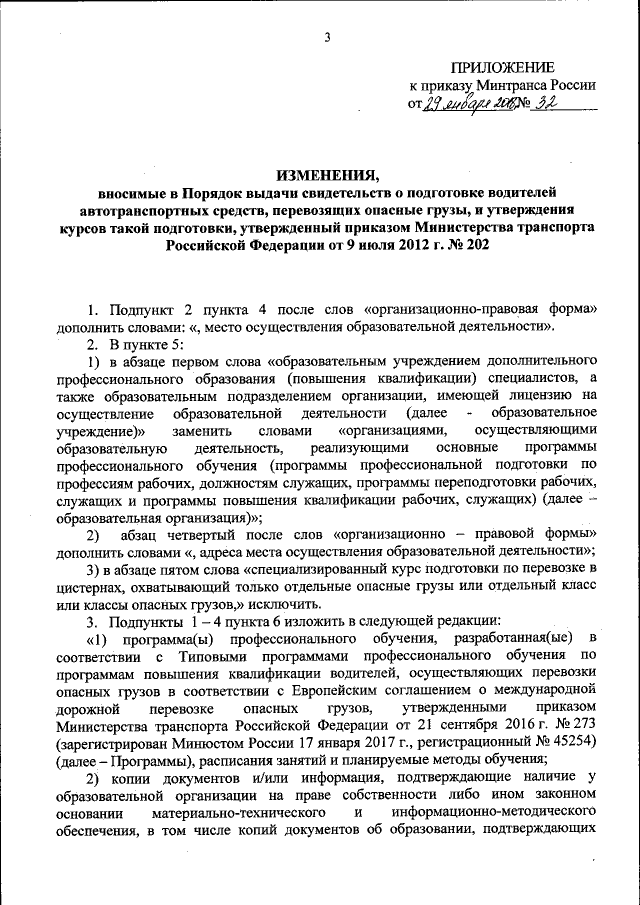 3

ПРИЛОЖЕНИЕ
к приказу Минтранса России
от 29 января 2018 № 32

ИЗМЕНЕНИЯ,
вносимые в Порядок выдачи свидетельств о подготовке водителей автотранспортных средств, перевозящих опасные грузы, и утверждения курсов такой подготовки, утвержденный приказом Министерства транспорта Российской Федерации от 9 июля 2012 г. № 202

1. Подпункт 2 пункта 4 после слов «организационно-правовая форма» дополнить словами: «, место осуществления образовательной деятельности».

2. В пункте 5:

1) в абзаце первом слова «образовательным учреждением дополнительного профессионального образования (повышения квалификации) специалистов, а также образовательным подразделением организации, имеющей лицензию на осуществление образовательной деятельности (далее - образовательное учреждение)» заменить словами «организациями, осуществляющими образовательную деятельность, реализующими основные программы профессионального обучения (программы профессиональной подготовки по профессиям рабочих, должностям служащих, программы переподготовки рабочих, служащих и программы повышения квалификации рабочих, служащих) (далее – образовательная организация)»;

2) абзац четвертый после слов «организационно – правовой формы» дополнить словами «, адреса места осуществления образовательной деятельности»;

3) в абзаце пятом слова «специализированный курс подготовки по перевозке в цистернах, охватывающий только отдельные опасные грузы или отдельный класс или классы опасных грузов,» исключить.

3. Подпункты 1 – 4 пункта 6 изложить в следующей редакции:

«1) программа(ы) профессионального обучения, разработанная(ые) в соответствии с Типовыми программами профессионального обучения по программам повышения квалификации водителей, осуществляющих перевозки опасных грузов в соответствии с Европейским соглашением о международной дорожной перевозке опасных грузов, утвержденными приказом Министерства транспорта Российской Федерации от 21 сентября 2016 г. № 273 (зарегистрирован Минюстом России 17 января 2017 г., регистрационный № 45254) (далее – Программы), расписания занятий и планируемые методы обучения;

2) копии документов и/или информация, подтверждающие наличие у образовательной организации на праве собственности либо ином законном основании материально-технического и информационно-методического обеспечения, в том числе копий документов об образовании, подтверждающих